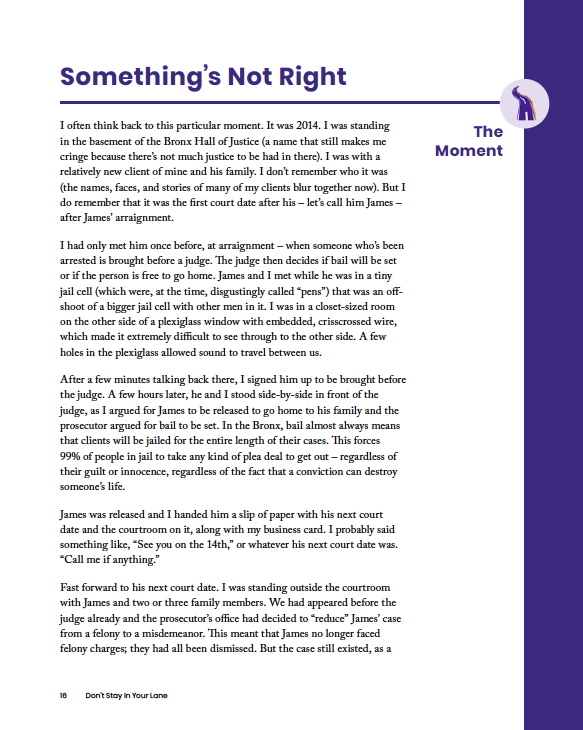 Something's Not Right

The Moment

I often think back to this particular moment. It was 2014. I was standing in the basement of the Bronx Hall of Justice (a name that still makes me cringe because there's not much justice to be had in there). I was with a relatively new client of mine and his family. I don't remember who it was (the names, faces, and stories of many of my clients blur together now). But I do remember that it was the first court date after his – let's call him James – after James' arraignment.

I had only met him once before, at arraignment – when someone who's been arrested is brought before a judge. The judge then decides if bail will be set or if the person is free to go home. James and I met while he was in a tiny jail cell (which were, at the time, disgustingly called "pens") that was an offshoot of a bigger jail cell with other men in it. I was in a closet-sized room on the other side of a plexiglass window with embedded, crisscrossed wire, which made it extremely difficult to see through to the other side. A few holes in the plexiglass allowed sound to travel between us.

After a few minutes talking back there, I signed him up to be brought before the judge. A few hours later, he and I stood side-by-side in front of the judge, as I argued for James to be released to go home to his family and the prosecutor argued for bail to be set. In the Bronx, bail almost always means that clients will be jailed for the entire length of their cases. This forces 99% of people in jail to take any kind of plea deal to get out – regardless of their guilt or innocence, regardless of the fact that a conviction can destroy someone's life.

James was released and I handed him a slip of paper with his next court date and the courtroom on it, along with my business card. I probably said something like, "See you on the 14th," or whatever his next court date was. "Call me if anything."

Fast forward to his next court date. I was standing outside the courtroom with James and two or three family members. We had appeared before the judge already and the prosecutor's office had decided to "reduce" James' case from a felony to a misdemeanor. This meant that James no longer faced felony charges; they had all been dismissed. But the case still existed, as a

16 Don't Stay In Your Lane